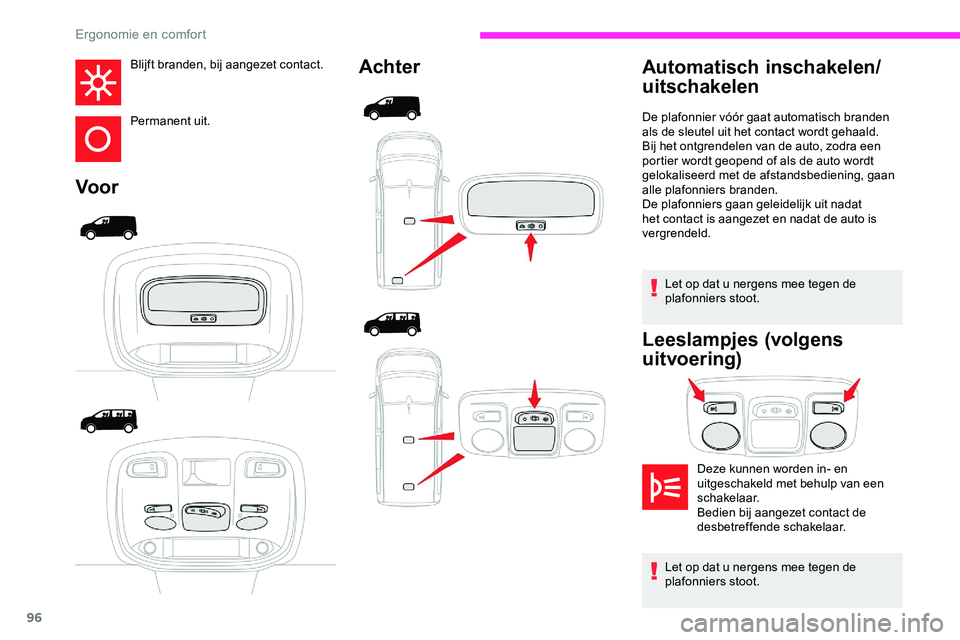 Ergonomie en comfort

Blijft branden, bij aangezet contact.

Permanent uit.

Voor

Achter

Automatisch inschakelen/ uitschakelen

De plafonnier vóór gaat automatisch branden als de sleutel uit het contact wordt gehaald.
Bij het ontgrendelen van de auto, zodra een portier wordt geopend of als de auto wordt gelokaliseerd met de afstandsbediening, gaan alle plafonniers branden.
De plafonniers gaan geleidelijk uit nadat het contact is aangezet en nadat de auto is vergrendeld.

Let op dat u nergens mee tegen de plafonniers stoot.

Leeslampjes (volgens uitvoering)

Deze kunnen worden in- en uitgeschakeld met behulp van een schakelaar.
Bedien bij aangezet contact de desbetreffende schakelaar.

Let op dat u nergens mee tegen de plafonniers stoot.

96

carmanualsonline.info